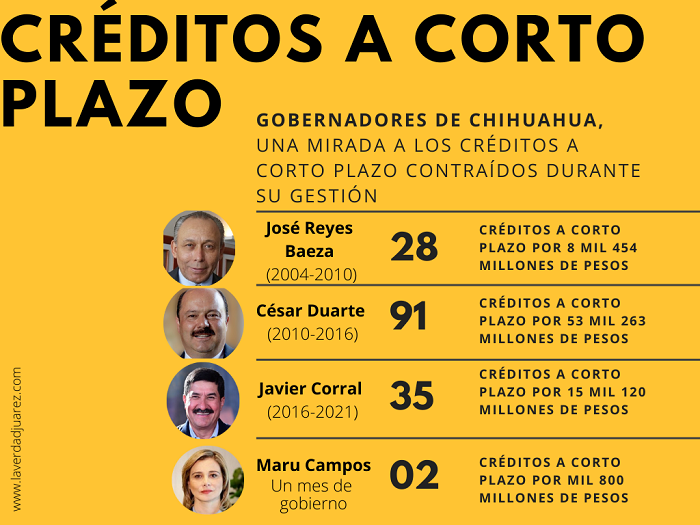 CRÉDITOS A CORTO PLAZO

GOBERNADORES DE CHIHUAHUA, UNA MIRADA A LOS CRÉDITOS A CORTO PLAZO CONTRAÍDOS DURANTE SU GESTIÓN

José Reyes Baeza (2004-2010) 28 CRÉDITOS A CORTO PLAZO POR 8 MIL 454 MILLONES DE PESOS

César Duarte (2010-2016) 91 CRÉDITOS A CORTO PLAZO POR 53 MIL 263 MILLONES DE PESOS

Javier Corral (2016-2021) 35 CRÉDITOS A CORTO PLAZO POR 15 MIL 120 MILLONES DE PESOS

Maru Campos Un mes de gobierno 02 CRÉDITOS A CORTO PLAZO POR MIL 800 MILLONES DE PESOS

www.laverdadjuarez.com